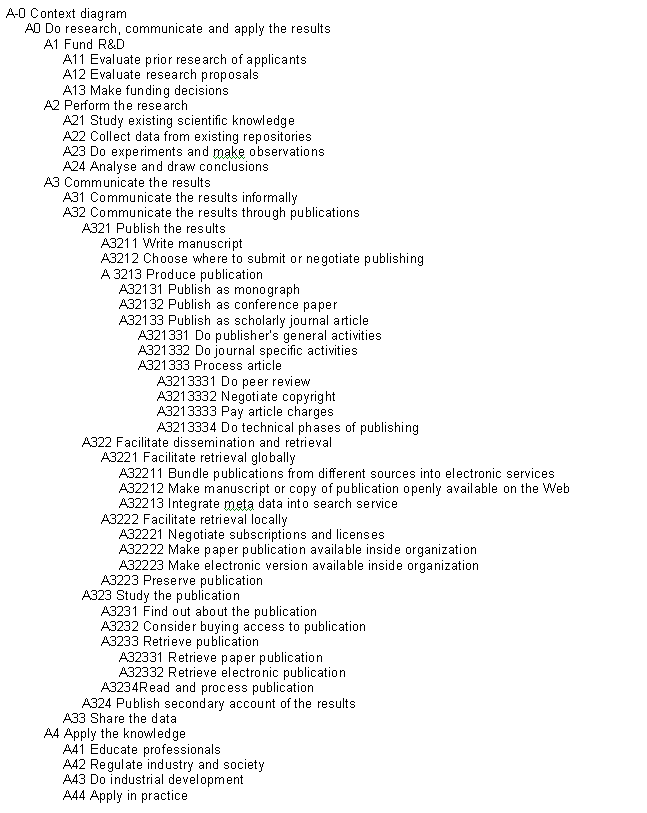 A-0 Context diagram
A0 Do research, communicate and apply the results
A1 Fund R&D
A11 Evaluate prior research of applicants
A12 Evaluate research proposals
A13 Make funding decisions
A2 Perform the research
A21 Study existing scientific knowledge
A22 Collect data from existing repositories
A23 Do experiments and make observations
A24 Analyse and draw conclusions
A3 Communicate the results
A31 Communicate the results informally
A32 Communicate the results through publications
A321 Publish the results
A3211 Write manuscript
A3212 Choose where to submit or negotiate publishing
A 3213 Produce publication
A32131 Publish as monograph
A32132 Publish as conference paper
A32133 Publish as scholarly journal article
A321331 Do publisher's general activities
A321332 Do journal specific activities
A321333 Process article
A3213331 Do peer review
A3213332 Negotiate copyright
A3213333 Pay article charges
A3213334 Do technical phases of publishing
A322 Facilitate dissemination and retrieval
A3221 Facilitate retrieval globally
A32211 Bundle publications from different sources into electronic services
A32212 Make manuscript or copy of publication openly available on the Web
A32213 Integrate meta data into search service
A3222 Facilitate retrieval locally
A32221 Negotiate subscriptions and licenses
A32222 Make paper publication available inside organization
A32223 Make electronic version available inside organization
A3223 Preserve publication
A323 Study the publication
A3231 Find out about the publication
A3232 Consider buying access to publication
A3233 Retrieve publication
A32331 Retrieve paper publication
A32332 Retrieve electronic publication
A3234Read and process publication
A324 Publish secondary account of the results
A33 Share the data
A4 Apply the knowledge
A41 Educate professionals
A42 Regulate industry and society
A43 Do industrial development
A44 Apply in practice